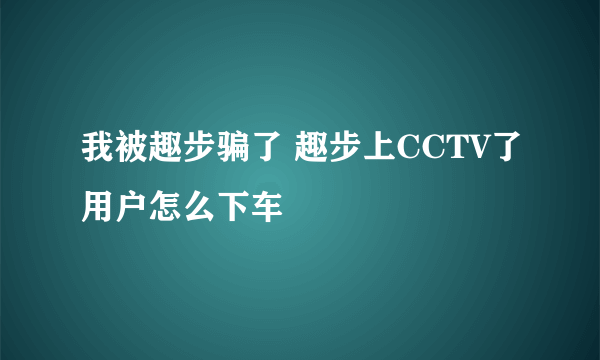 我被趣步骗了 趣步上CCTV了用户怎么下车